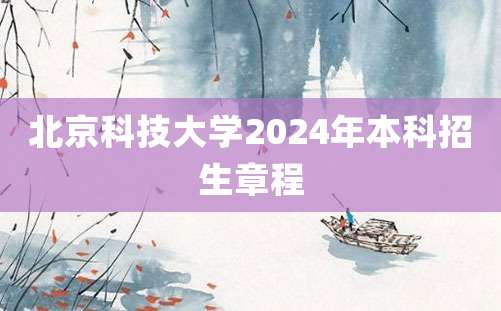 北京科技大学2024年本科招生章程